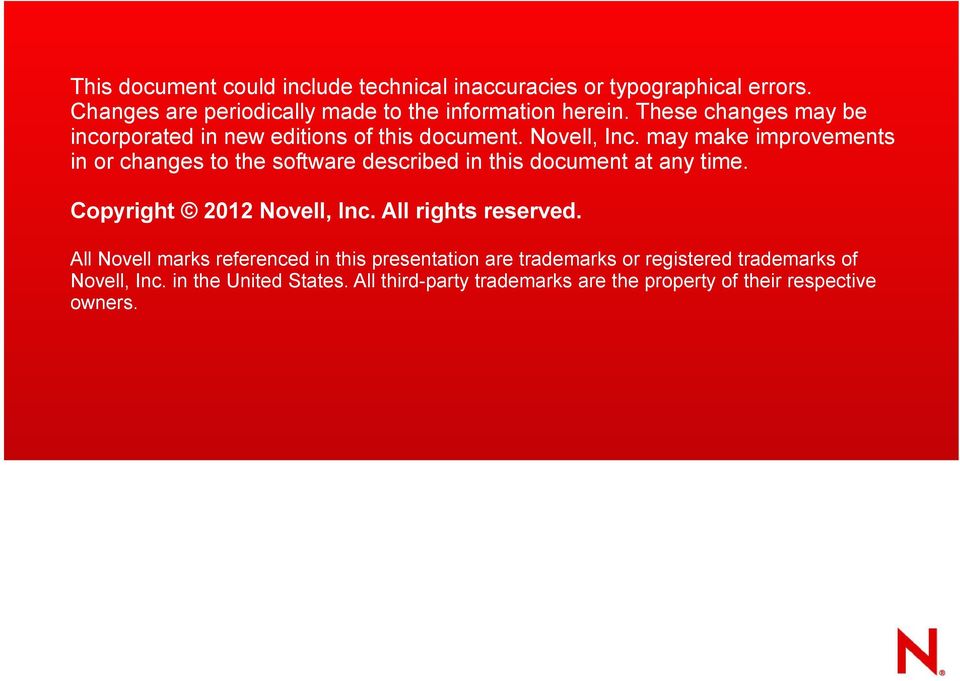 This document could include technical inaccuracies or typographical errors. Changes are periodically made to the information herein. These changes may be incorporated in new editions of this document. Novell, Inc. may make improvements in or changes to the software described in this document at any time.

Copyright © 2012 Novell, Inc. All rights reserved.

All Novell marks referenced in this presentation are trademarks or registered trademarks of Novell, Inc. in the United States. All third-party trademarks are the property of their respective owners.

N®